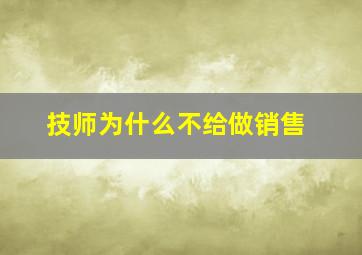 技师为什么不给做销售